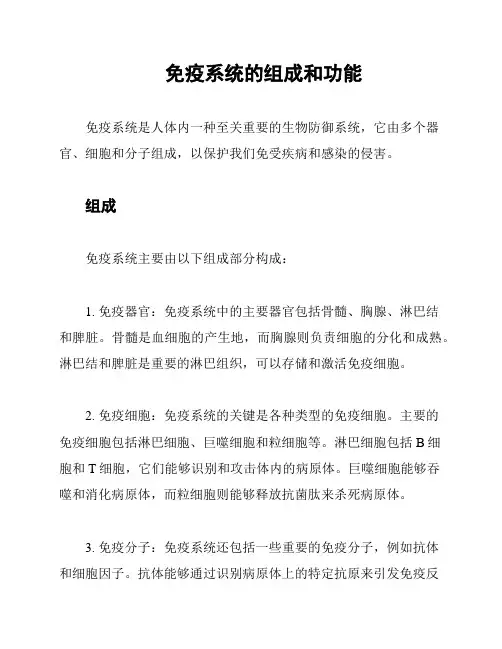 免疫系统的组成和功能

免疫系统是人体内一种至关重要的生物防御系统，它由多个器官、细胞和分子组成，以保护我们免受疾病和感染的侵害。

组成

免疫系统主要由以下组成部分构成：

1. 免疫器官：免疫系统中的主要器官包括骨髓、胸腺、淋巴结和脾脏。骨髓是血细胞的产生地，而胸腺则负责细胞的分化和成熟。淋巴结和脾脏是重要的淋巴组织，可以存储和激活免疫细胞。

2. 免疫细胞：免疫系统的关键是各种类型的免疫细胞。主要的免疫细胞包括淋巴细胞、巨噬细胞和粒细胞等。淋巴细胞包括 B 细胞和 T 细胞，它们能够识别和攻击体内的病原体。巨噬细胞能够吞噬和消化病原体，而粒细胞则能够释放抗菌肽来杀死病原体。

3. 免疫分子：免疫系统还包括一些重要的免疫分子，例如抗体和细胞因子。抗体能够通过识别病原体上的特定抗原来引发免疫反